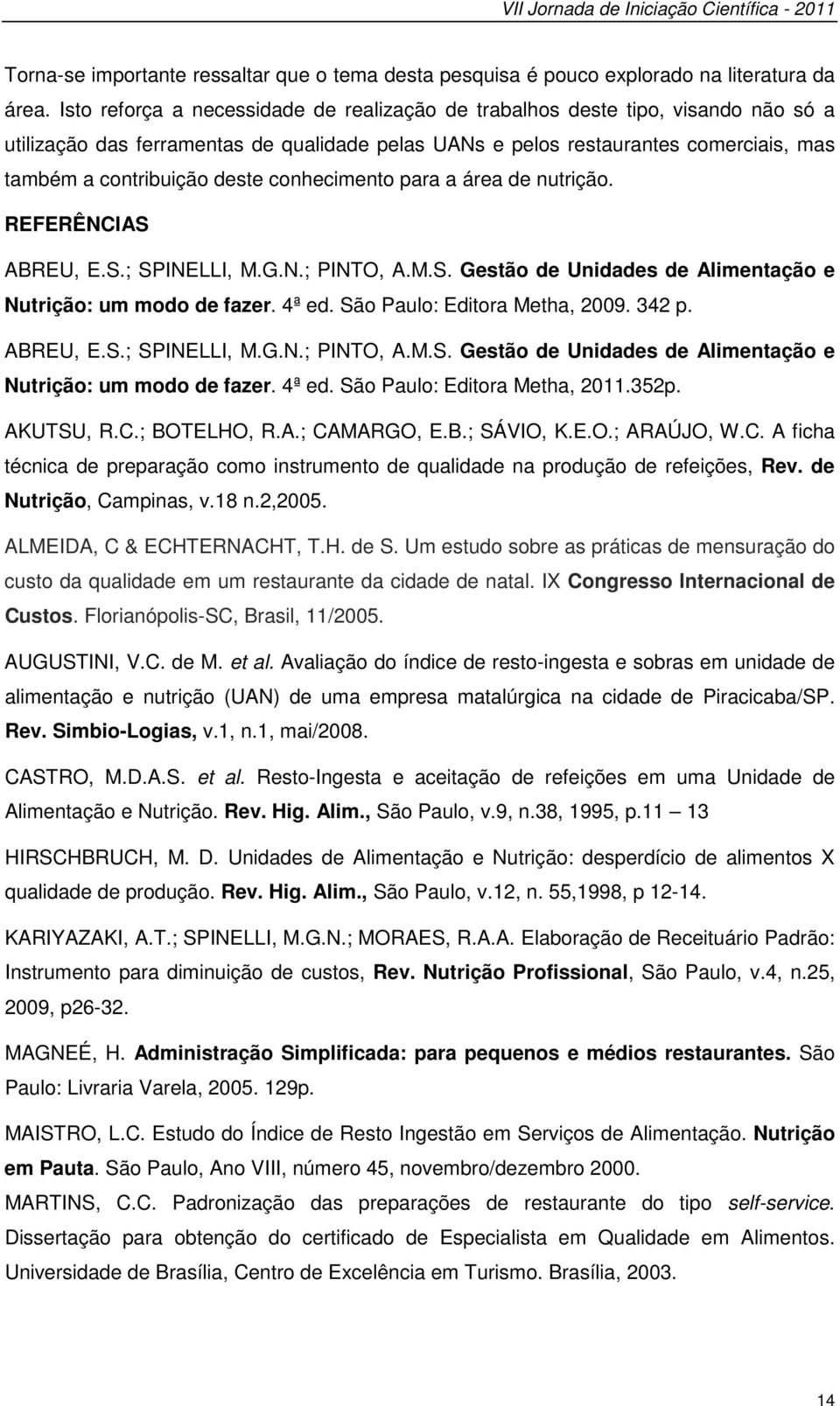 VII Jornada de Iniciação Científica - 2011

Torna-se importante ressaltar que o tema desta pesquisa é pouco explorado na literatura da área. Isto reforça a necessidade de realização de trabalhos deste tipo, visando não só a utilização das ferramentas de qualidade pelas UANs e pelos restaurantes comerciais, mas também a contribuição deste conhecimento para a área de nutrição.

REFERÊNCIAS

ABREU, E.S.; SPINELLI, M.G.N.; PINTO, A.M.S. Gestão de Unidades de Alimentação e Nutrição: um modo de fazer. 4ª ed. São Paulo: Editora Metha, 2009. 342 p.

ABREU, E.S.; SPINELLI, M.G.N.; PINTO, A.M.S. Gestão de Unidades de Alimentação e Nutrição: um modo de fazer. 4ª ed. São Paulo: Editora Metha, 2011.352p.

AKUTSU, R.C.; BOTELHO, R.A.; CAMARGO, E.B.; SÁVIO, K.E.O.; ARAÚJO, W.C. A ficha técnica de preparação como instrumento de qualidade na produção de refeições, Rev. de Nutrição, Campinas, v.18 n.2,2005.

ALMEIDA, C & ECHTERNACHT, T.H. de S. Um estudo sobre as práticas de mensuração do custo da qualidade em um restaurante da cidade de natal. IX Congresso Internacional de Custos. Florianópolis-SC, Brasil, 11/2005.

AUGUSTINI, V.C. de M. et al. Avaliação do índice de resto-ingesta e sobras em unidade de alimentação e nutrição (UAN) de uma empresa matalúrgica na cidade de Piracicaba/SP. Rev. Simbio-Logias, v.1, n.1, mai/2008.

CASTRO, M.D.A.S. et al. Resto-Ingesta e aceitação de refeições em uma Unidade de Alimentação e Nutrição. Rev. Hig. Alim., São Paulo, v.9, n.38, 1995, p.11 — 13

HIRSCHBRUCH, M. D. Unidades de Alimentação e Nutrição: desperdício de alimentos X qualidade de produção. Rev. Hig. Alim., São Paulo, v.12, n. 55,1998, p 12-14.

KARIYAZAKI, A.T.; SPINELLI, M.G.N.; MORAES, R.A.A. Elaboração de Receituário Padrão: Instrumento para diminuição de custos, Rev. Nutrição Profissional, São Paulo, v.4, n.25, 2009, p26-32.

MAGNEÉ, H. Administração Simplificada: para pequenos e médios restaurantes. São Paulo: Livraria Varela, 2005. 129p.

MAISTRO, L.C. Estudo do Índice de Resto Ingestão em Serviços de Alimentação. Nutrição em Pauta. São Paulo, Ano VIII, número 45, novembro/dezembro 2000.

MARTINS, C.C. Padronização das preparações de restaurante do tipo self-service. Dissertação para obtenção do certificado de Especialista em Qualidade em Alimentos. Universidade de Brasília, Centro de Excelência em Turismo. Brasília, 2003.

14